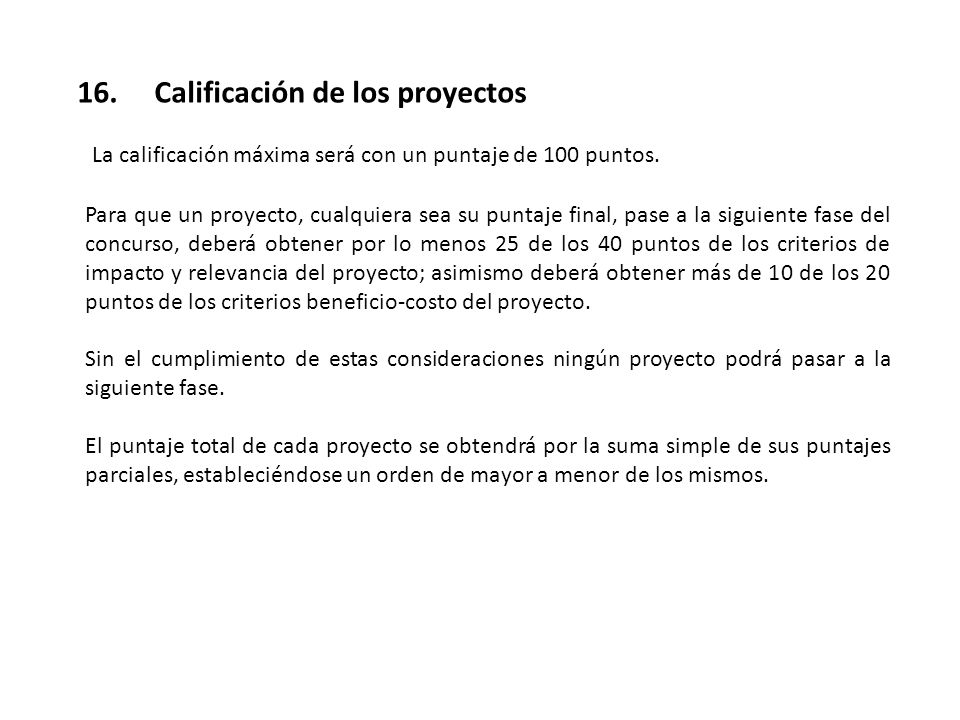 16. Calificación de los proyectos

La calificación máxima será con un puntaje de 100 puntos.

Para que un proyecto, cualquiera sea su puntaje final, pase a la siguiente fase del concurso, deberá obtener por lo menos 25 de los 40 puntos de los criterios de impacto y relevancia del proyecto; asimismo deberá obtener más de 10 de los 20 puntos de los criterios beneficio-costo del proyecto.

Sin el cumplimiento de estas consideraciones ningún proyecto podrá pasar a la siguiente fase.

El puntaje total de cada proyecto se obtendrá por la suma simple de sus puntajes parciales, estableciéndose un orden de mayor a menor de los mismos.